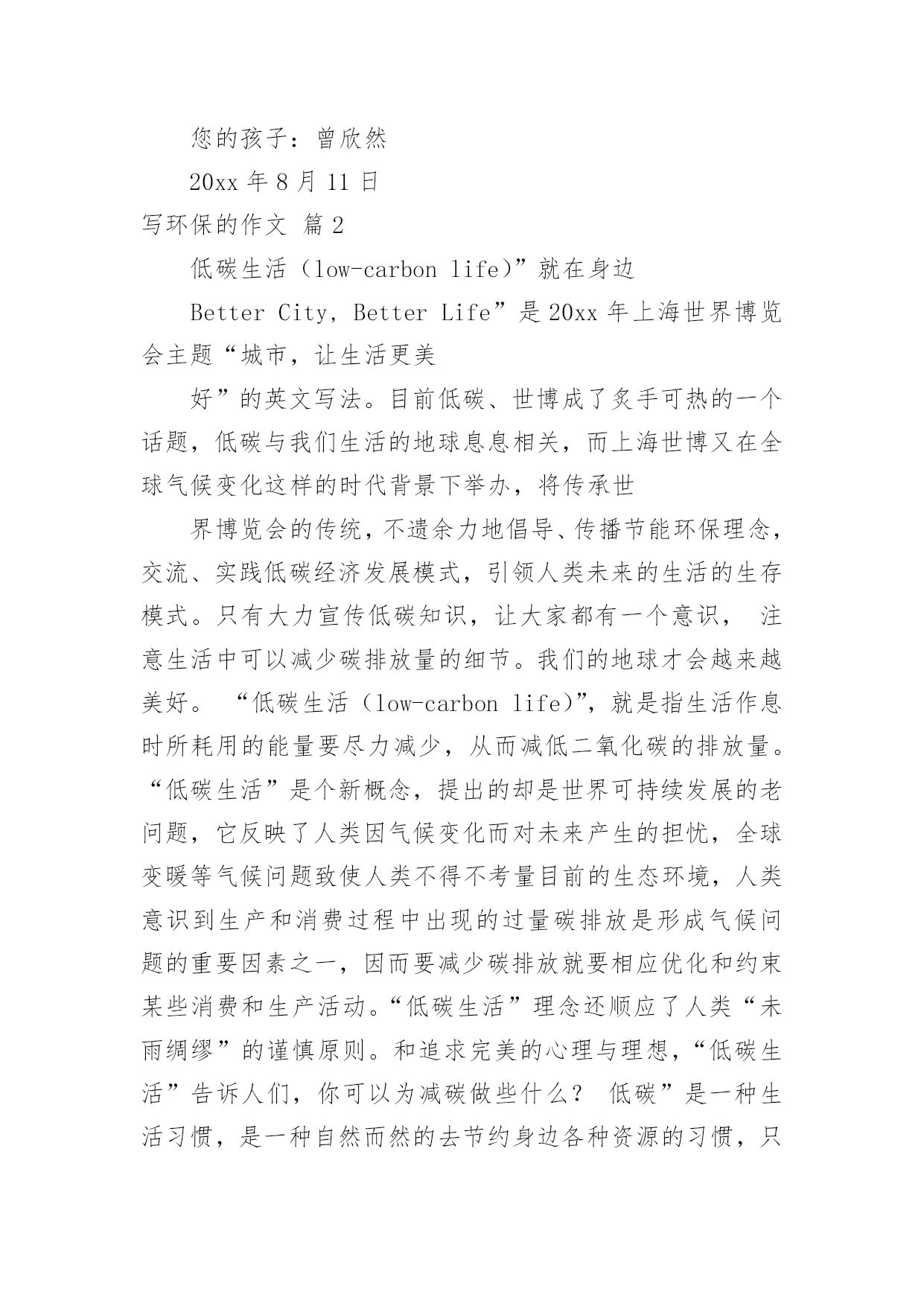 您的孩子：曾欣然

20xx 年 8 月 11 日

写环保的作文 篇 2

低碳生活（low-carbon life)”就在身边

Better City, Better Life”是 20xx 年上海世界博览会主题“城市，让生活更美

好”的英文写法。目前低碳、世博成了炙手可热的一个话题，低碳与我们生活的地球息息相关，而上海世博又在全球气候变化这样的时代背景下举办，将传承世

界博览会的传统，不遗余力地倡导、传播节能环保理念，交流、实践低碳经济发展模式，引领人类未来的生活的生存模式。只有大力宣传低碳知识，让大家都有一个意识， 注意生活中可以减少碳排放量的细节。我们的地球才会越来越美好。 “低碳生活（low-carbon life)”，就是指生活作息时所耗用的能量要尽力减少，从而减低二氧化碳的排放量。“低碳生活”是个新概念，提出的却是世界可持续发展的老问题，它反映了人类因气候变化而对未来产生的担忧，全球变暖等气候问题致使人类不得不考量目前的生态环境，人类意识到生产和消费过程中出现的过量碳排放是形成气候问题的重要因素之一，因而要减少碳排放就要相应优化和约束某些消费和生产活动。“低碳生活”理念还顺应了人类“未雨绸缪”的谨慎原则。和追求完美的心理与理想，“低碳生活”告诉人们，你可以为减碳做些什么？ 低碳”是一种生活习惯，是一种自然而然的去节约身边各种资源的习惯，只